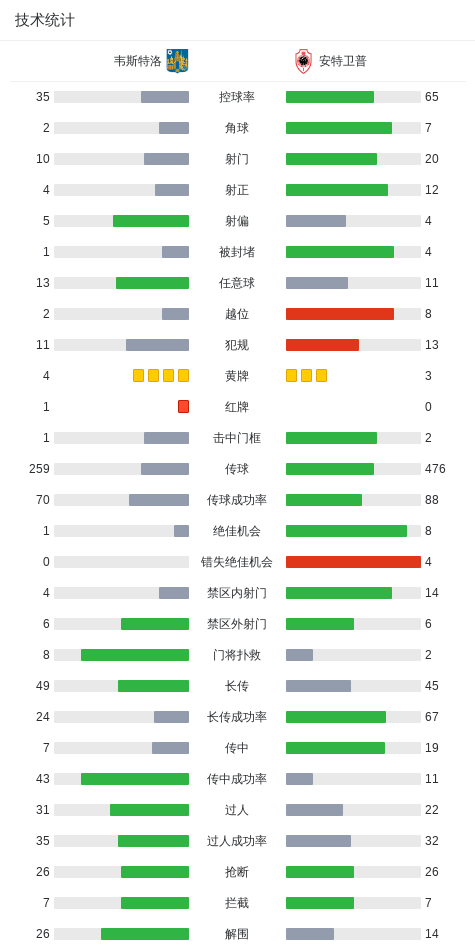 技术统计

| 韦斯特洛 | | 安特卫普 |
|---|---|---|
| 35 | 控球率 | 65 |
| 2 | 角球 | 7 |
| 10 | 射门 | 20 |
| 4 | 射正 | 12 |
| 5 | 射偏 | 4 |
| 1 | 被封堵 | 4 |
| 13 | 任意球 | 11 |
| 2 | 越位 | 8 |
| 11 | 犯规 | 13 |
| 4 | 黄牌 | 3 |
| 1 | 红牌 | 0 |
| 1 | 击中门框 | 2 |
| 259 | 传球 | 476 |
| 70 | 传球成功率 | 88 |
| 1 | 绝佳机会 | 8 |
| 0 | 错失绝佳机会 | 4 |
| 4 | 禁区内射门 | 14 |
| 6 | 禁区外射门 | 6 |
| 8 | 门将扑救 | 2 |
| 49 | 长传 | 45 |
| 24 | 长传成功率 | 67 |
| 7 | 传中 | 19 |
| 43 | 传中成功率 | 11 |
| 31 | 过人 | 22 |
| 35 | 过人成功率 | 32 |
| 26 | 抢断 | 26 |
| 7 | 拦截 | 7 |
| 26 | 解围 | 14 |